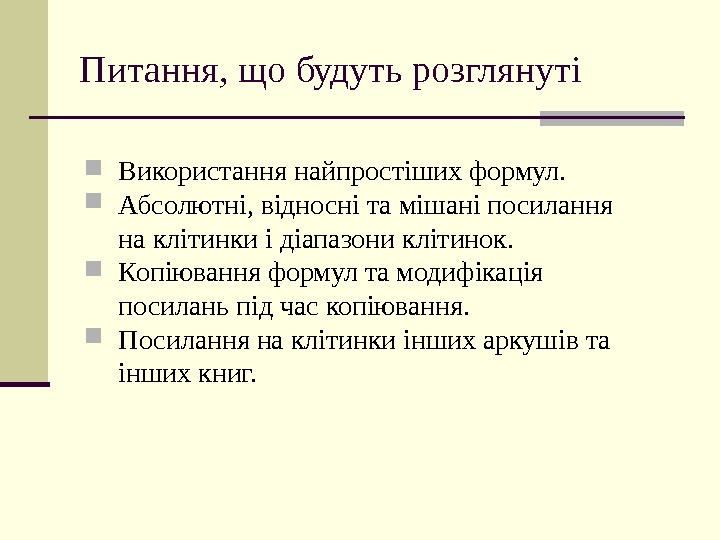 Питання, що будуть розглянуті

Використання найпростіших формул.
Абсолютні, відносні та мішані посилання на клітинки і діапазони клітинок.
Копіювання формул та модифікація посилань під час копіювання.
Посилання на клітинки інших аркушів та інших книг.